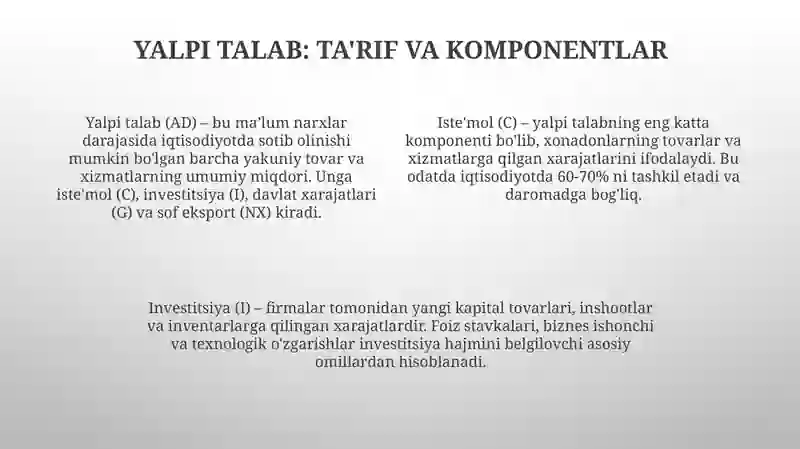 YALPI TALAB: TA'RIF VA KOMPONENTLAR

Yalpi talab (AD) – bu ma'lum narxlar darajasida iqtisodiyotda sotib olinishi mumkin bo'lgan barcha yakuniy tovar va xizmatlarning umumiy miqdori. Unga iste'mol (C), investitsiya (I), davlat xarajatlari (G) va sof eksport (NX) kiradi.

Iste'mol (C) – yalpi talabning eng katta komponenti bo'lib, xonadonlarning tovarlar va xizmatlarga qilgan xarajatlarini ifodalaydi. Bu odatda iqtisodiyotda 60-70% ni tashkil etadi va daromadga bog'liq.

Investitsiya (I) – firmalar tomonidan yangi kapital tovarlari, inshootlar va inventarlarga qilingan xarajatlardir. Foiz stavkalari, biznes ishonchi va texnologik o'zgarishlar investitsiya hajmini belgilovchi asosiy omillardan hisoblanadi.